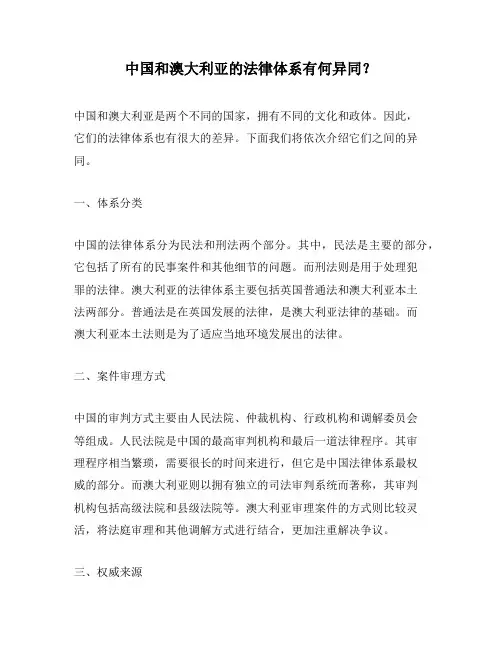 中国和澳大利亚的法律体系有何异同？

中国和澳大利亚是两个不同的国家，拥有不同的文化和政体。因此，它们的法律体系也有很大的差异。下面我们将依次介绍它们之间的异同。

一、体系分类

中国的法律体系分为民法和刑法两个部分。其中，民法是主要的部分，它包括了所有的民事案件和其他细节的问题。而刑法则是用于处理犯罪的法律。澳大利亚的法律体系主要包括英国普通法和澳大利亚本土法两部分。普通法是在英国发展的法律，是澳大利亚法律的基础。而澳大利亚本土法则是为了适应当地环境发展出的法律。

二、案件审理方式

中国的审判方式主要由人民法院、仲裁机构、行政机构和调解委员会等组成。人民法院是中国的最高审判机构和最后一道法律程序。其审理程序相当繁琐，需要很长的时间来进行，但它是中国法律体系最权威的部分。而澳大利亚则以拥有独立的司法审判系统而著称，其审判机构包括高级法院和县级法院等。澳大利亚审理案件的方式则比较灵活，将法庭审理和其他调解方式进行结合，更加注重解决争议。

三、权威来源